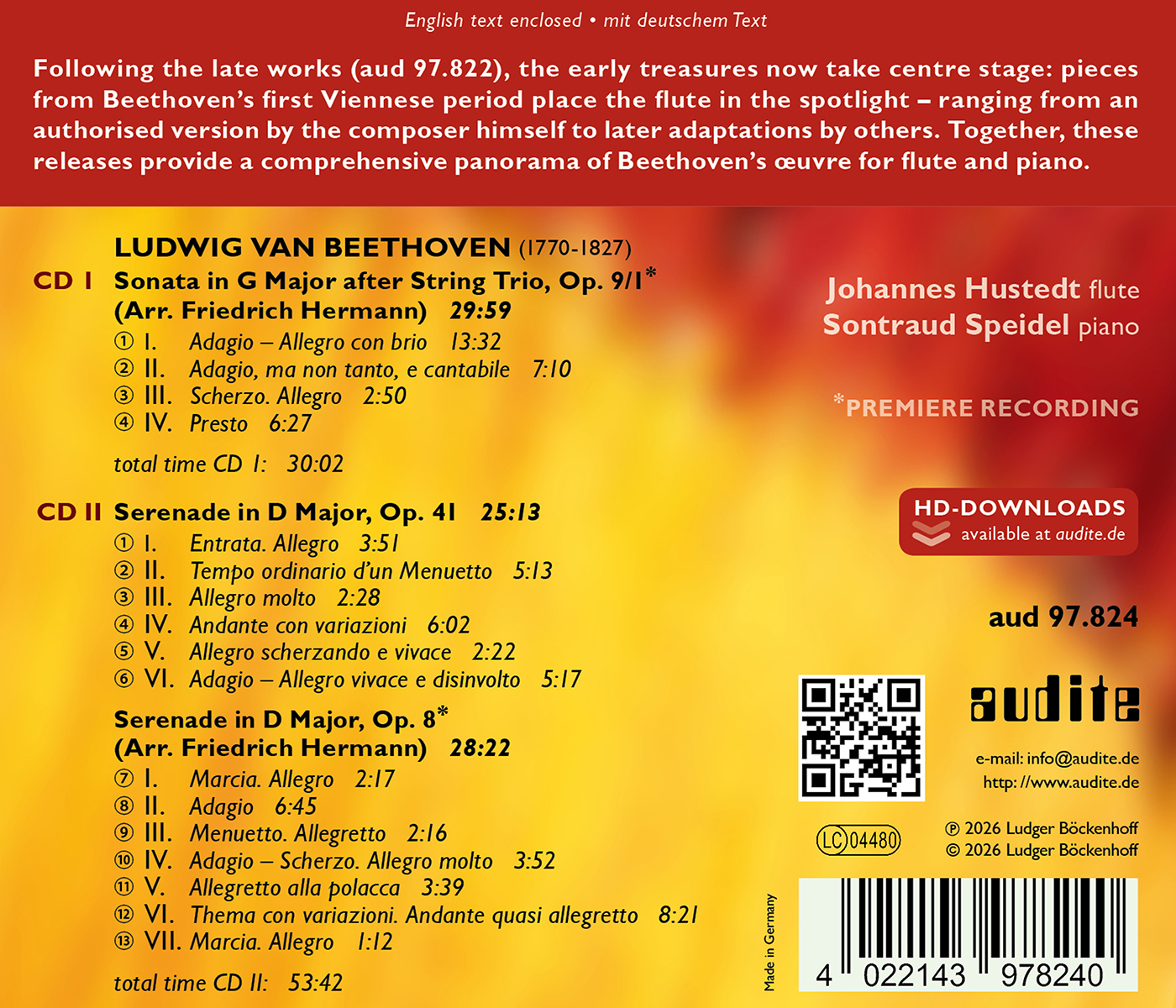 English text enclosed • mit deutschem Text

Following the late works (aud 97.822), the early treasures now take centre stage: pieces from Beethoven's first Viennese period place the flute in the spotlight – ranging from an authorised version by the composer himself to later adaptations by others. Together, these releases provide a comprehensive panorama of Beethoven's œuvre for flute and piano.

LUDWIG VAN BEETHOVEN (1770-1827)

CD I Sonata in G Major after String Trio, Op. 9/1*
(Arr. Friedrich Hermann) 29:59
① I. Adagio – Allegro con brio 13:32
② II. Adagio, ma non tanto, e cantabile 7:10
③ III. Scherzo. Allegro 2:50
④ IV. Presto 6:27

total time CD I: 30:02

CD II Serenade in D Major, Op. 41 25:13
① I. Entrata. Allegro 3:51
② II. Tempo ordinario d'un Menuetto 5:13
③ III. Allegro molto 2:28
④ IV. Andante con variazioni 6:02
⑤ V. Allegro scherzando e vivace 2:22
⑥ VI. Adagio – Allegro vivace e disinvolto 5:17

Serenade in D Major, Op. 8*
(Arr. Friedrich Hermann) 28:22
⑦ I. Marcia. Allegro 2:17
⑧ II. Adagio 6:45
⑨ III. Menuetto. Allegretto 2:16
⑩ IV. Adagio – Scherzo. Allegro molto 3:52
⑪ V. Allegretto alla polacca 3:39
⑫ VI. Thema con variazioni. Andante quasi allegretto 8:21
⑬ VII. Marcia. Allegro 1:12

total time CD II: 53:42

Johannes Hustedt flute
Sontraud Speidel piano

*PREMIERE RECORDING

HD-DOWNLOADS
available at audite.de

aud 97.824

audite

e-mail: info@audite.de
http: //www.audite.de

LC 04480

℗ 2026 Ludger Böckenhoff
© 2026 Ludger Böckenhoff

Made in Germany

4 022143 978240